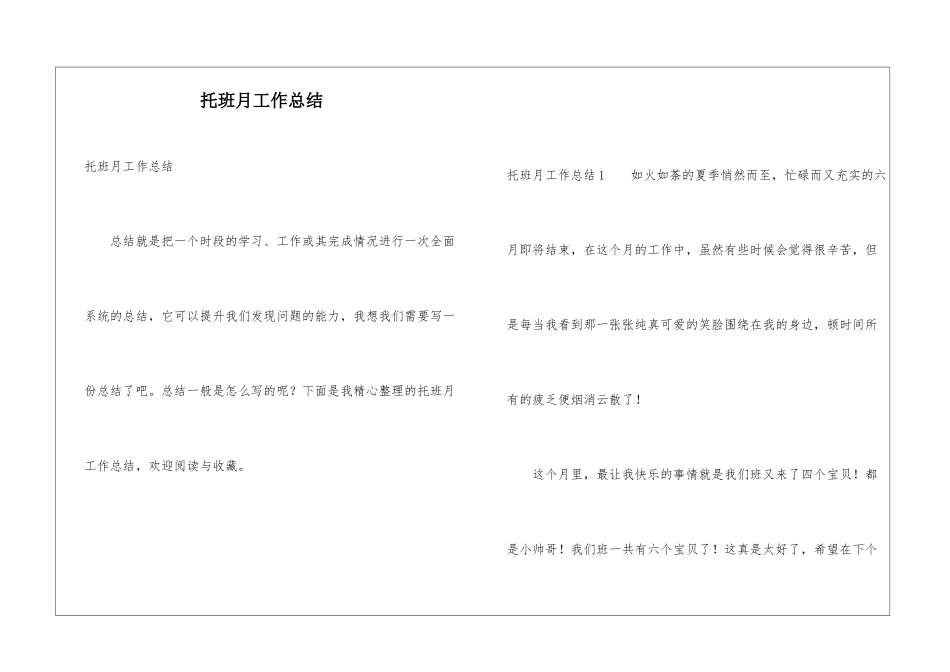 托班月工作总结

托班月工作总结

总结就是把一个时段的学习、工作或其完成情况进行一次全面系统的总结，它可以提升我们发现问题的能力，我想我们需要写一份总结了吧。总结一般是怎么写的呢？下面是我精心整理的托班月工作总结，欢迎阅读与收藏。

托班月工作总结1 如火如荼的夏季悄然而至，忙碌而又充实的六月即将结束，在这个月的工作中，虽然有些时候会觉得很辛苦，但是每当我看到那一张张纯真可爱的笑脸围绕在我的身边，顿时间所有的疲乏便烟消云散了！

这个月里，最让我快乐的事情就是我们班又来了四个宝贝！都是小帅哥！我们班一共有六个宝贝了！这真是太好了，希望在下个